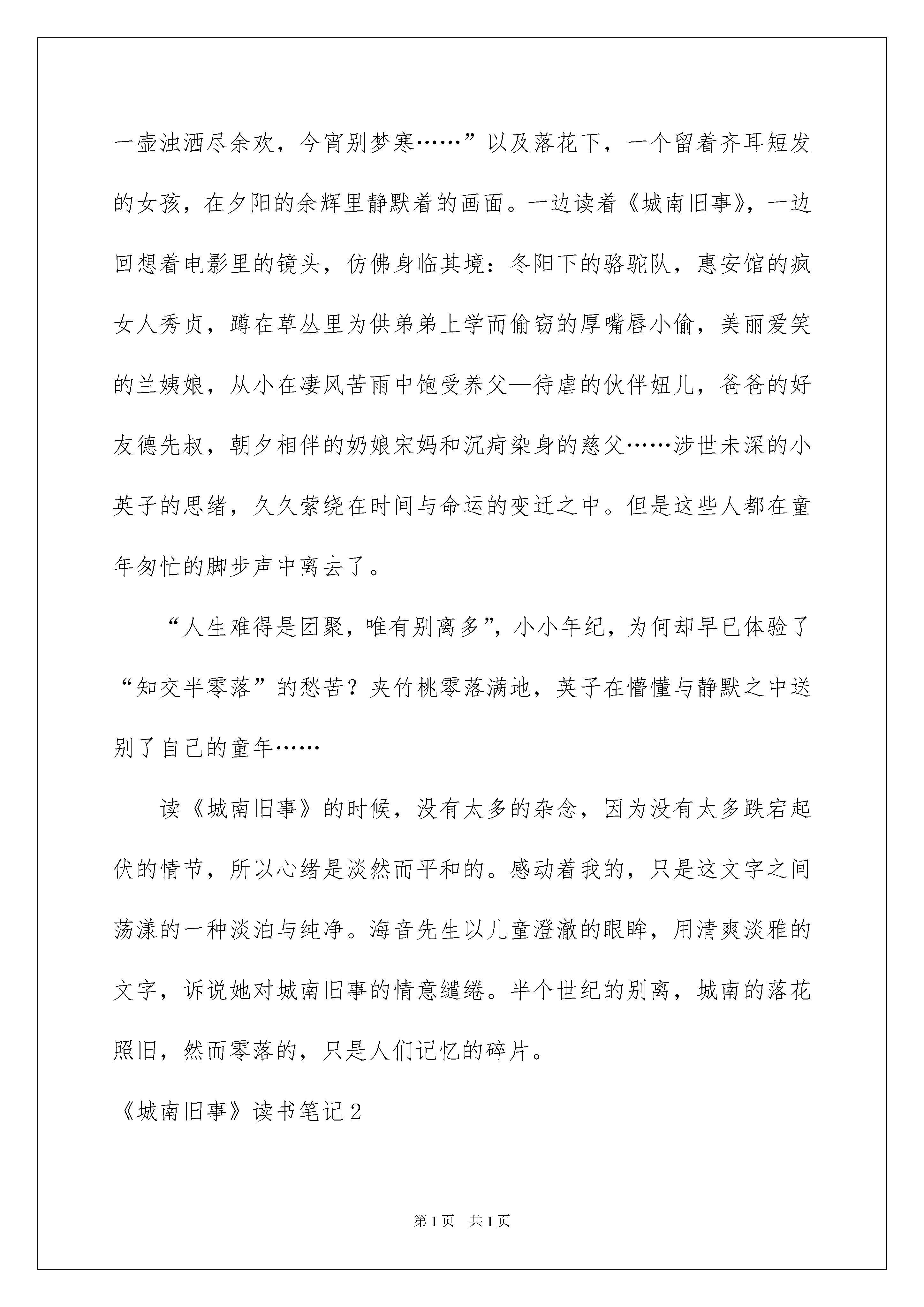 一壶浊洒尽余欢，今宵别梦寒……”以及落花下，一个留着齐耳短发的女孩，在夕阳的余辉里静默着的画面。一边读着《城南旧事》，一边回想着电影里的镜头，仿佛身临其境：冬阳下的骆驼队，惠安馆的疯女人秀贞，蹲在草丛里为供弟弟上学而偷窃的厚嘴唇小偷，美丽爱笑的兰姨娘，从小在凄风苦雨中饱受养父—待虐的伙伴妞儿，爸爸的好友德先叔，朝夕相伴的奶娘宋妈和沉疴染身的慈父……涉世未深的小英子的思绪，久久萦绕在时间与命运的变迁之中。但是这些人都在童年匆忙的脚步声中离去了。

“人生难得是团聚，唯有别离多”，小小年纪，为何却早已体验了“知交半零落”的愁苦？夹竹桃零落满地，英子在懵懂与静默之中送别了自己的童年……

读《城南旧事》的时候，没有太多的杂念，因为没有太多跌宕起伏的情节，所以心绪是淡然而平和的。感动着我的，只是这文字之间荡漾的一种淡泊与纯净。海音先生以儿童澄澈的眼眸，用清爽淡雅的文字，诉说她对城南旧事的情意缱绻。半个世纪的别离，城南的落花照旧，然而零落的，只是人们记忆的碎片。

《城南旧事》读书笔记2

第1页 共1页